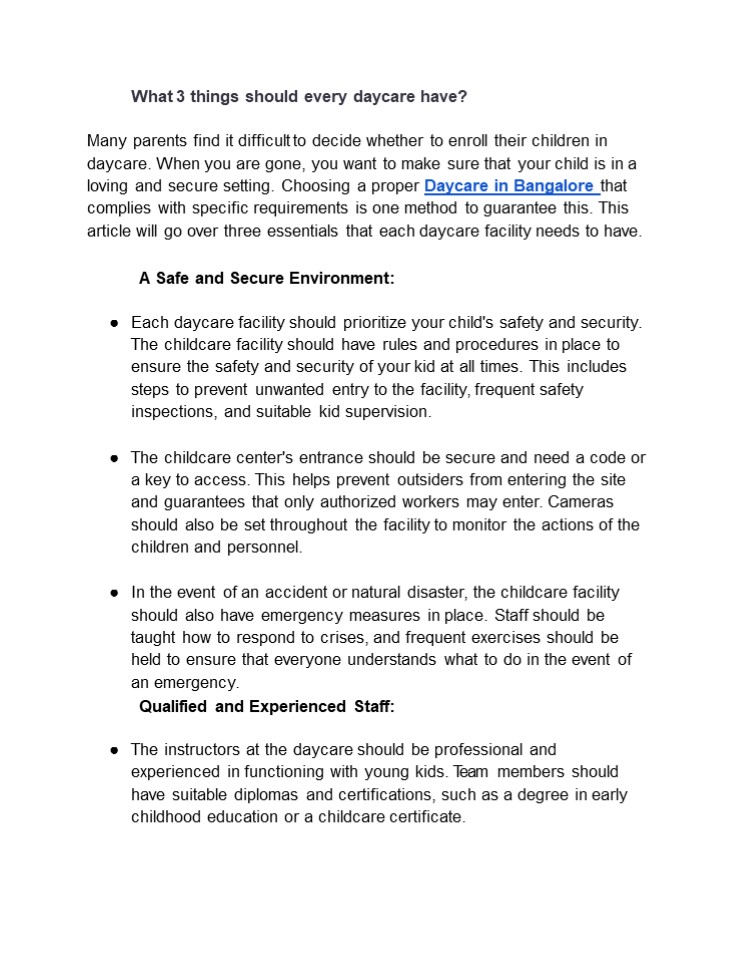 What 3 things should every daycare have?

Many parents find it difficult to decide whether to enroll their children in daycare. When you are gone, you want to make sure that your child is in a loving and secure setting. Choosing a proper Daycare in Bangalore that complies with specific requirements is one method to guarantee this. This article will go over three essentials that each daycare facility needs to have.

A Safe and Secure Environment:

● Each daycare facility should prioritize your child's safety and security. The childcare facility should have rules and procedures in place to ensure the safety and security of your kid at all times. This includes steps to prevent unwanted entry to the facility, frequent safety inspections, and suitable kid supervision.

● The childcare center's entrance should be secure and need a code or a key to access. This helps prevent outsiders from entering the site and guarantees that only authorized workers may enter. Cameras should also be set throughout the facility to monitor the actions of the children and personnel.

● In the event of an accident or natural disaster, the childcare facility should also have emergency measures in place. Staff should be taught how to respond to crises, and frequent exercises should be held to ensure that everyone understands what to do in the event of an emergency.

Qualified and Experienced Staff:

● The instructors at the daycare should be professional and experienced in functioning with young kids. Team members should have suitable diplomas and certifications, such as a degree in early childhood education or a childcare certificate.